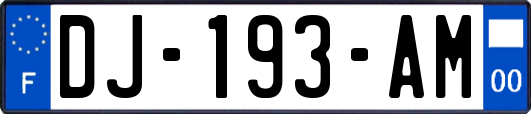 F
DJ-193-AM
00